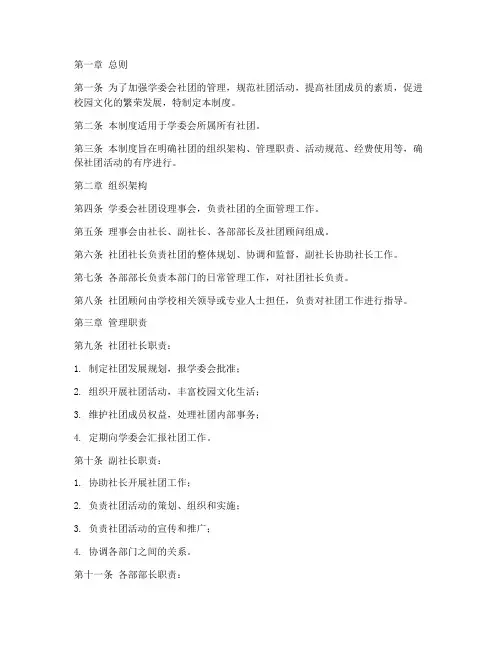 第一章 总则

第一条 为了加强学委会社团的管理，规范社团活动，提高社团成员的素质，促进校园文化的繁荣发展，特制定本制度。

第二条 本制度适用于学委会所属所有社团。

第三条 本制度旨在明确社团的组织架构、管理职责、活动规范、经费使用等，确保社团活动的有序进行。

第二章 组织架构

第四条 学委会社团设理事会，负责社团的全面管理工作。

第五条 理事会由社长、副社长、各部部长及社团顾问组成。

第六条 社团社长负责社团的整体规划、协调和监督，副社长协助社长工作。

第七条 各部部长负责本部门的日常管理工作，对社团社长负责。

第八条 社团顾问由学校相关领导或专业人士担任，负责对社团工作进行指导。

第三章 管理职责

第九条 社团社长职责：

1. 制定社团发展规划，报学委会批准；

2. 组织开展社团活动，丰富校园文化生活；

3. 维护社团成员权益，处理社团内部事务；

4. 定期向学委会汇报社团工作。

第十条 副社长职责：

1. 协助社长开展社团工作；

2. 负责社团活动的策划、组织和实施；

3. 负责社团活动的宣传和推广；

4. 协调各部门之间的关系。

第十一条 各部部长职责：